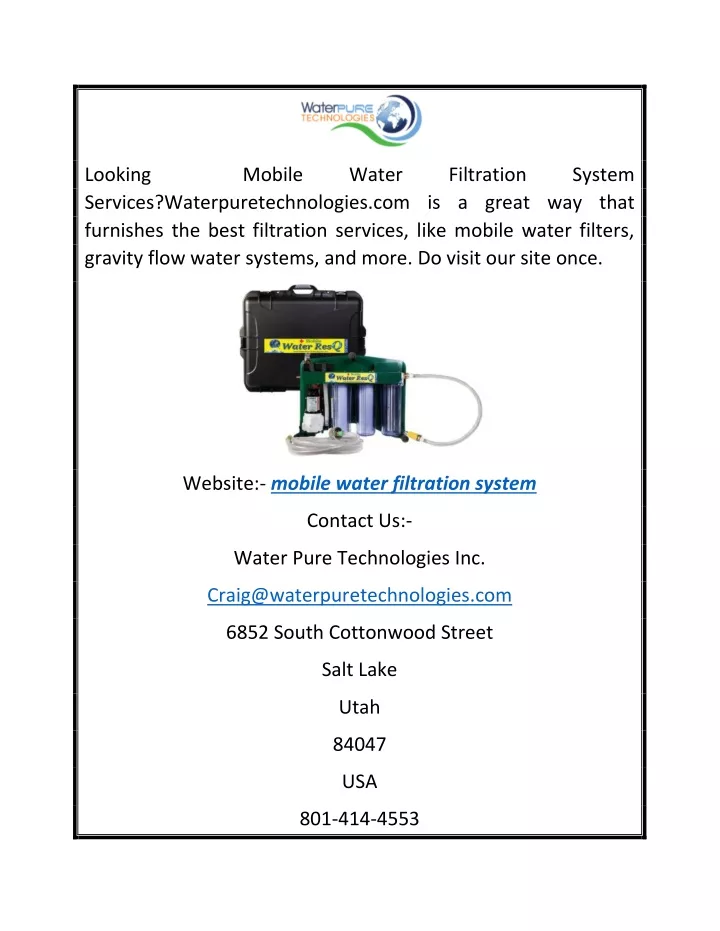 WaterPURE TECHNOLOGIES

Looking Mobile Water Filtration System Services?Waterpuretechnologies.com is a great way that furnishes the best filtration services, like mobile water filters, gravity flow water systems, and more. Do visit our site once.

Water ResQ

Water ResQ

Website:- mobile water filtration system

Contact Us:-

Water Pure Technologies Inc.

Craig@waterpuretechnologies.com

6852 South Cottonwood Street

Salt Lake

Utah

84047

USA

801-414-4553